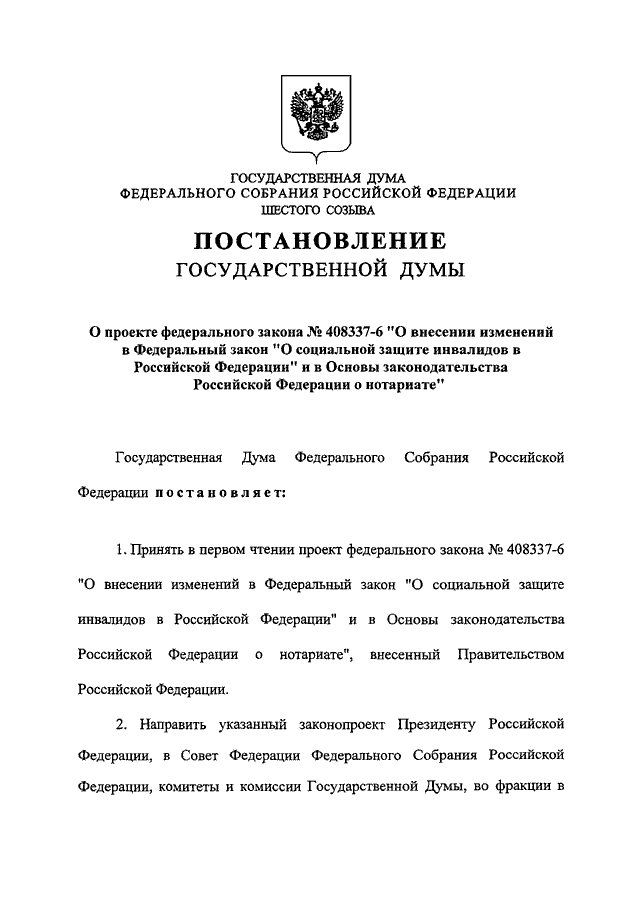 ГОСУДАРСТВЕННАЯ ДУМА
ФЕДЕРАЛЬНОГО СОБРАНИЯ РОССИЙСКОЙ ФЕДЕРАЦИИ
ШЕСТОГО СОЗЫВА

ПОСТАНОВЛЕНИЕ
ГОСУДАРСТВЕННОЙ ДУМЫ

О проекте федерального закона № 408337-6 "О внесении изменений в Федеральный закон "О социальной защите инвалидов в Российской Федерации" и в Основы законодательства Российской Федерации о нотариате"

Государственная Дума Федерального Собрания Российской Федерации постановляет:

1. Принять в первом чтении проект федерального закона № 408337-6 "О внесении изменений в Федеральный закон "О социальной защите инвалидов в Российской Федерации" и в Основы законодательства Российской Федерации о нотариате", внесенный Правительством Российской Федерации.

2. Направить указанный законопроект Президенту Российской Федерации, в Совет Федерации Федерального Собрания Российской Федерации, комитеты и комиссии Государственной Думы, во фракции в